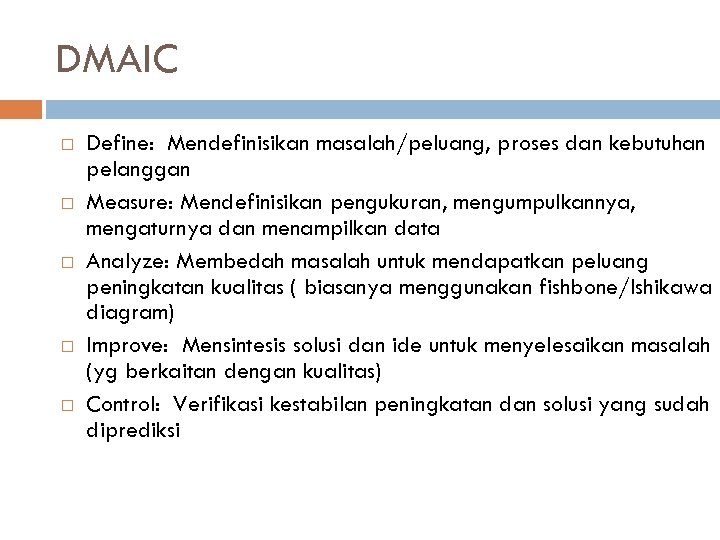 DMAIC

□ Define: Mendefinisikan masalah/peluang, proses dan kebutuhan pelanggan

□ Measure: Mendefinisikan pengukuran, mengumpulkannya, mengaturnya dan menampilkan data

□ Analyze: Membedah masalah untuk mendapatkan peluang peningkatan kualitas ( biasanya menggunakan fishbone/Ishikawa diagram)

□ Improve: Mensintesis solusi dan ide untuk menyelesaikan masalah (yg berkaitan dengan kualitas)

□ Control: Verifikasi kestabilan peningkatan dan solusi yang sudah diprediksi